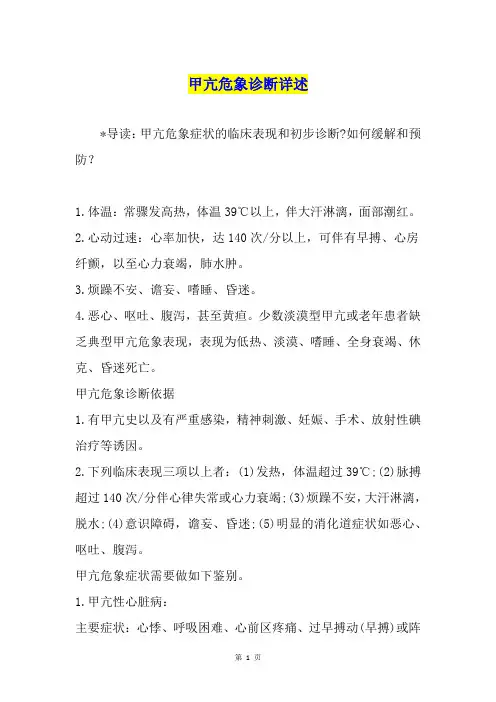 甲亢危象诊断详述

*导读：甲亢危象症状的临床表现和初步诊断?如何缓解和预防?

1.体温：常骤发高热，体温39℃以上，伴大汗淋漓，面部潮红。
2.心动过速：心率加快，达140次/分以上，可伴有早搏、心房纤颤，以至心力衰竭，肺水肿。
3.烦躁不安、谵妄、嗜睡、昏迷。
4.恶心、呕吐、腹泻，甚至黄疸。少数淡漠型甲亢或老年患者缺乏典型甲亢危象表现，表现为低热、淡漠、嗜睡、全身衰竭、休克、昏迷死亡。
甲亢危象诊断依据
1.有甲亢史以及有严重感染，精神刺激、妊娠、手术、放射性碘治疗等诱因。
2.下列临床表现三项以上者：(1)发热，体温超过39℃;(2)脉搏超过140次/分伴心律失常或心力衰竭;(3)烦躁不安，大汗淋漓，脱水;(4)意识障碍，谵妄、昏迷;(5)明显的消化道症状如恶心、呕吐、腹泻。
甲亢危象症状需要做如下鉴别。
1.甲亢性心脏病：
主要症状：心悸、呼吸困难、心前区疼痛、过早搏动(早搏)或阵

第 1 页